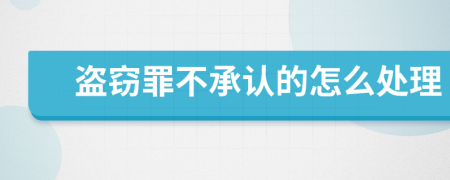 盗窃罪不承认的怎么处理